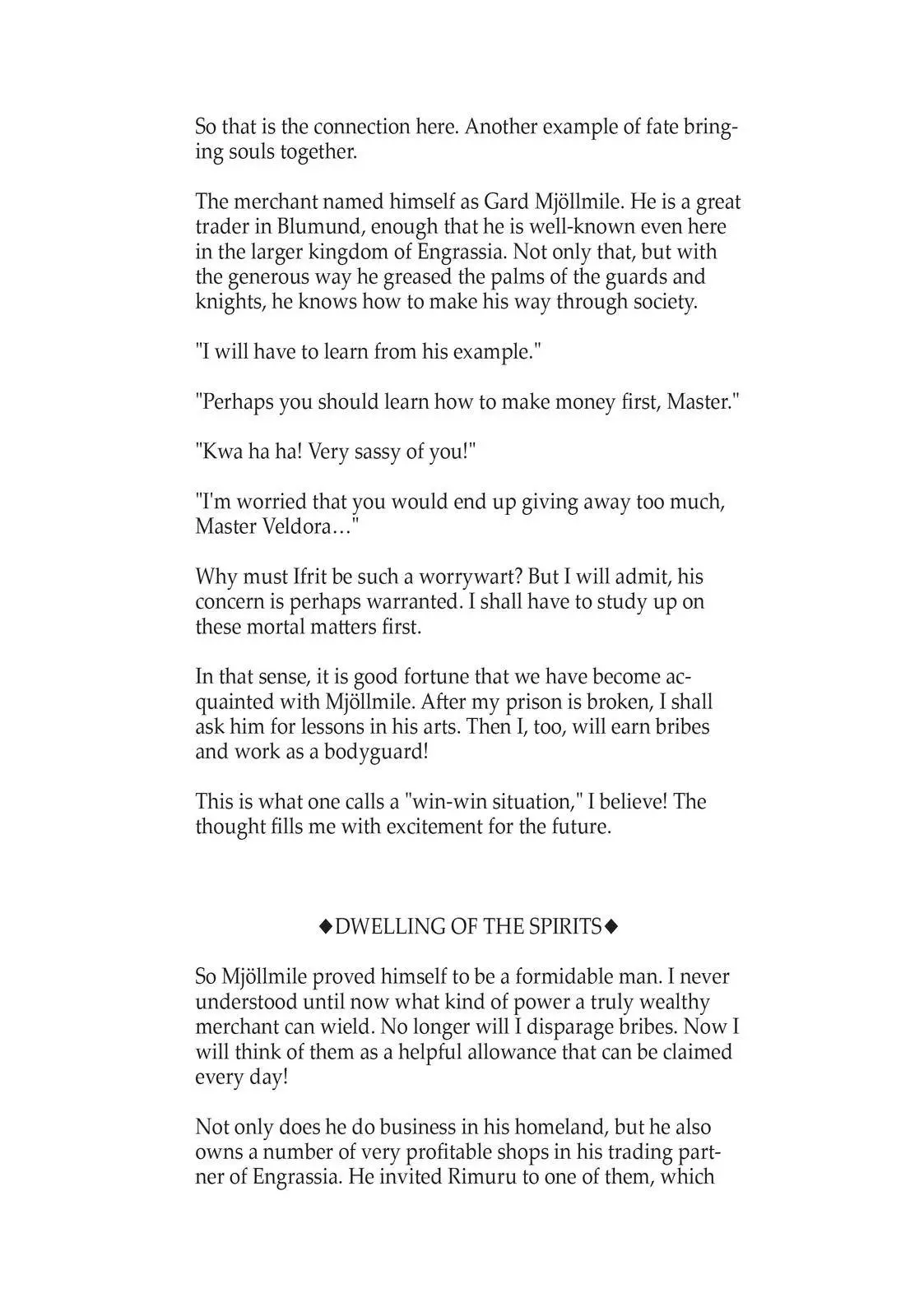 So that is the connection here. Another example of fate bringing souls together.

The merchant named himself as Gard Mjöllmile. He is a great trader in Blumund, enough that he is well-known even here in the larger kingdom of Engrassia. Not only that, but with the generous way he greased the palms of the guards and knights, he knows how to make his way through society.

"I will have to learn from his example."

"Perhaps you should learn how to make money first, Master."

"Kwa ha ha! Very sassy of you!"

"I'm worried that you would end up giving away too much, Master Veldora…"

Why must Ifrit be such a worrywart? But I will admit, his concern is perhaps warranted. I shall have to study up on these mortal matters first.

In that sense, it is good fortune that we have become acquainted with Mjöllmile. After my prison is broken, I shall ask him for lessons in his arts. Then I, too, will earn bribes and work as a bodyguard!

This is what one calls a "win-win situation," I believe! The thought fills me with excitement for the future.

◆DWELLING OF THE SPIRITS◆

So Mjöllmile proved himself to be a formidable man. I never understood until now what kind of power a truly wealthy merchant can wield. No longer will I disparage bribes. Now I will think of them as a helpful allowance that can be claimed every day!

Not only does he do business in his homeland, but he also owns a number of very profitable shops in his trading partner of Engrassia. He invited Rimuru to one of them, which